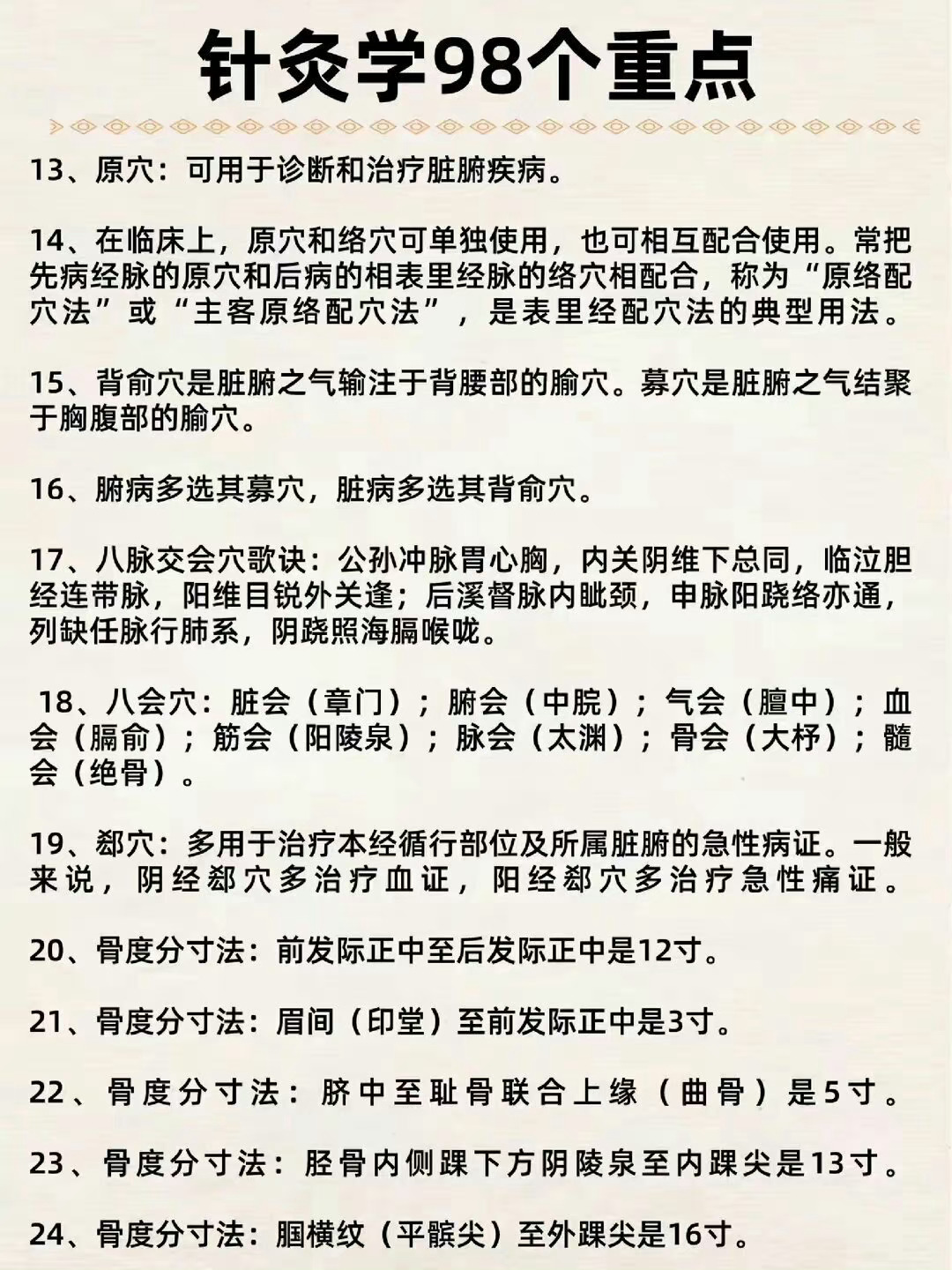 针灸学98个重点

13、原穴：可用于诊断和治疗脏腑疾病。

14、在临床上，原穴和络穴可单独使用，也可相互配合使用。常把先病经脉的原穴和后病的相表里经脉的络穴相配合，称为“原络配穴法”或“主客原络配穴法”，是表里经配穴法的典型用法。

15、背俞穴是脏腑之气输注于背腰部的腧穴。募穴是脏腑之气结聚于胸腹部的腧穴。

16、腑病多选其募穴，脏病多选其背俞穴。

17、八脉交会穴歌诀：公孙冲脉胃心胸，内关阴维下总同，临泣胆经连带脉，阳维目锐外关逢；后溪督脉内眦颈，申脉阳跷络亦通，列缺任脉行肺系，阴跷照海膈喉咙。

18、八会穴：脏会（章门）；腑会（中脘）；气会（膻中）；血会（膈俞）；筋会（阳陵泉）；脉会（太渊）；骨会（大杼）；髓会（绝骨）。

19、郄穴：多用于治疗本经循行部位及所属脏腑的急性病证。一般来说，阴经郄穴多治疗血证，阳经郄穴多治疗急性痛证。

20、骨度分寸法：前发际正中至后发际正中是12寸。

21、骨度分寸法：眉间（印堂）至前发际正中是3寸。

22、骨度分寸法：脐中至耻骨联合上缘（曲骨）是5寸。

23、骨度分寸法：胫骨内侧踝下方阴陵泉至内踝尖是13寸。

24、骨度分寸法：腘横纹（平髌尖）至外踝尖是16寸。